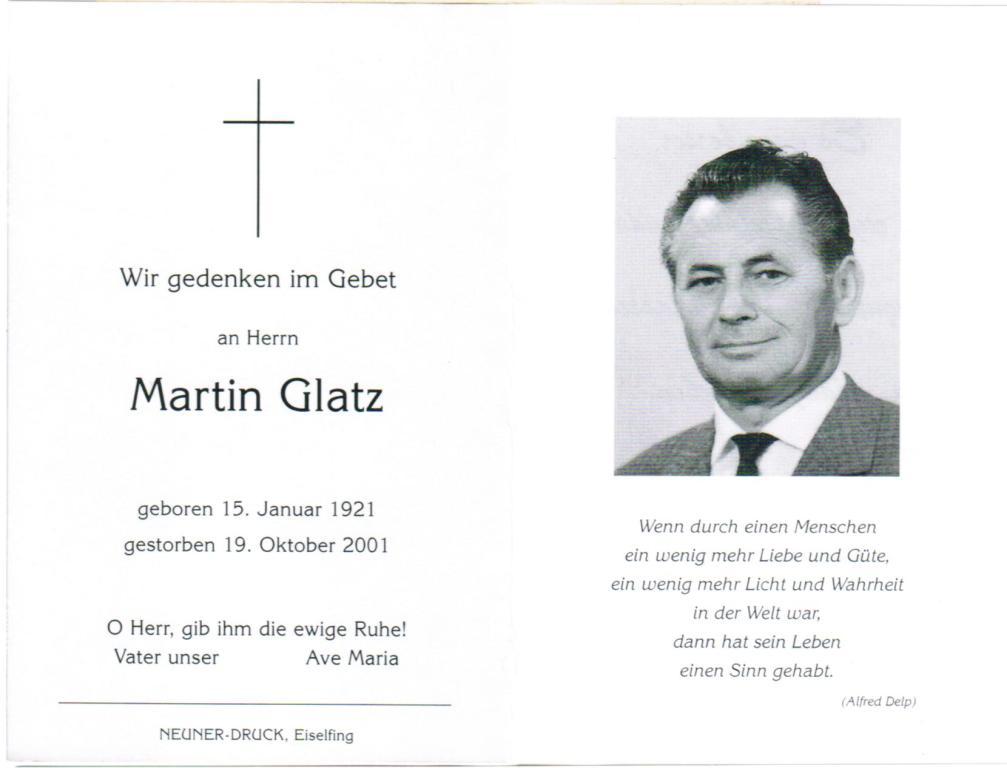 Wir gedenken im Gebet

an Herrn

Martin Glatz

geboren 15. Januar 1921
gestorben 19. Oktober 2001

O Herr, gib ihm die ewige Ruhe!
Vater unser Ave Maria

NEUNER-DRUCK, Eiselfing

Wenn durch einen Menschen
ein wenig mehr Liebe und Güte,
ein wenig mehr Licht und Wahrheit
in der Welt war,
dann hat sein Leben
einen Sinn gehabt.

(Alfred Delp)